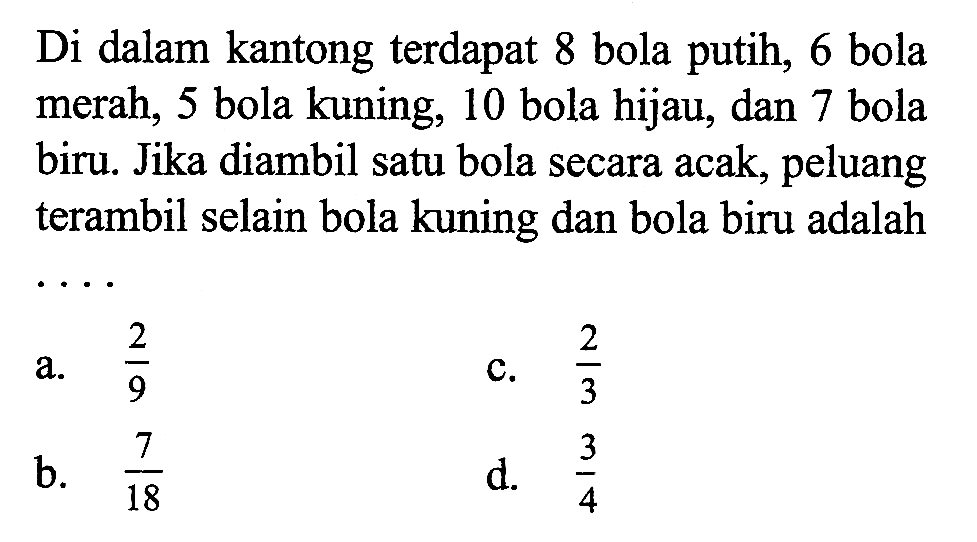 Di dalam kantong terdapat 8 bola putih, 6 bola merah, 5 bola kuning, 10 bola hijau, dan 7 bola biru. Jika diambil satu bola secara acak, peluang terambil selain bola kuning dan bola biru adalah ....

a. $\frac{2}{9}$

b. $\frac{7}{18}$

c. $\frac{2}{3}$

d. $\frac{3}{4}$